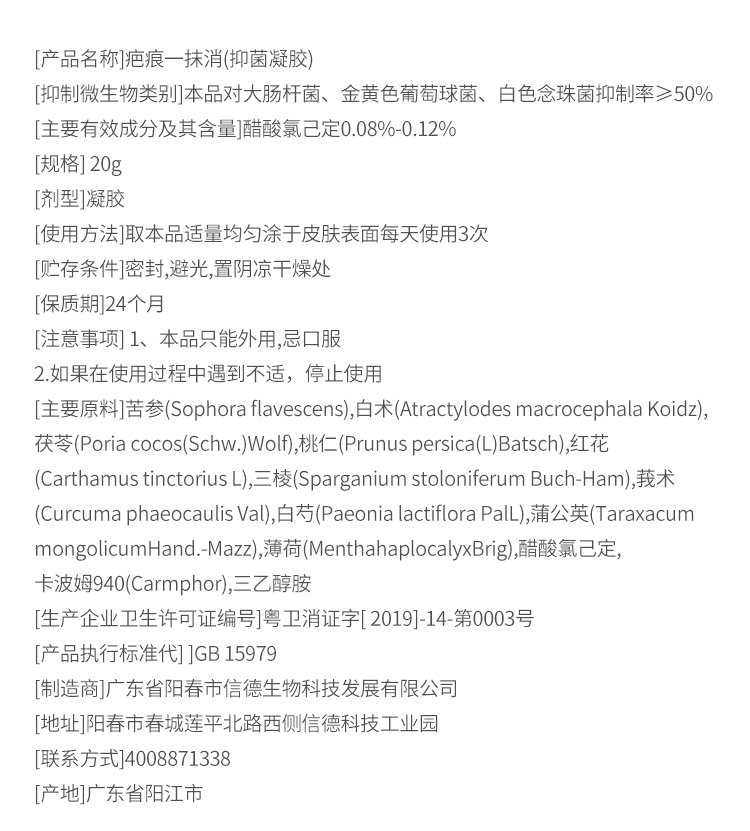 [产品名称]疤痕一抹消(抑菌凝胶)
[抑制微生物类别]本品对大肠杆菌、金黄色葡萄球菌、白色念珠菌抑制率≥50%
[主要有效成分及其含量]醋酸氯己定0.08%-0.12%
[规格] 20g
[剂型]凝胶
[使用方法]取本品适量均匀涂于皮肤表面每天使用3次
[贮存条件]密封,避光,置阴凉干燥处
[保质期]24个月
[注意事项] 1、本品只能外用,忌口服
2.如果在使用过程中遇到不适，停止使用
[主要原料]苦参(Sophora flavescens),白术(Atractylodes macrocephala Koidz),茯苓(Poria cocos(Schw.)Wolf),桃仁(Prunus persica(L)Batsch),红花(Carthamus tinctorius L),三棱(Sparganium stoloniferum Buch-Ham),莪术(Curcuma phaeocaulis Val),白芍(Paeonia lactiflora PalL),蒲公英(Taraxacum mongolicumHand.-Mazz),薄荷(MenthahaplocalyxBrig),醋酸氯己定,卡波姆940(Carmphor),三乙醇胺
[生产企业卫生许可证编号]粤卫消证字[ 2019]-14-第0003号
[产品执行标准代] ]GB 15979
[制造商]广东省阳春市信德生物科技发展有限公司
[地址]阳春市春城莲平北路西侧信德科技工业园
[联系方式]4008871338
[产地]广东省阳江市